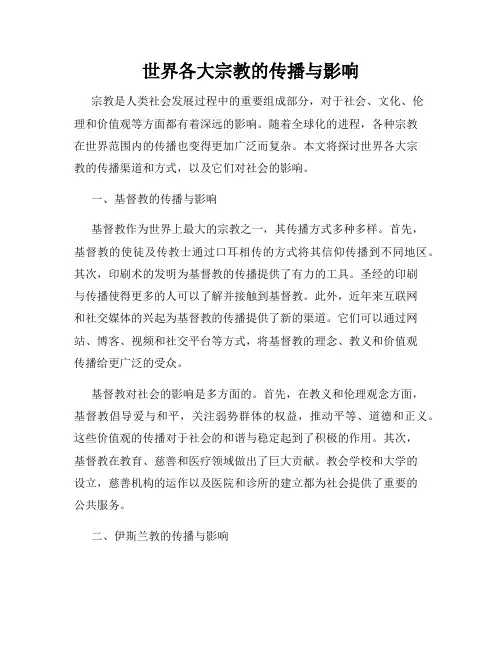 世界各大宗教的传播与影响

宗教是人类社会发展过程中的重要组成部分，对于社会、文化、伦理和价值观等方面都有着深远的影响。随着全球化的进程，各种宗教在世界范围内的传播也变得更加广泛而复杂。本文将探讨世界各大宗教的传播渠道和方式，以及它们对社会的影响。

一、基督教的传播与影响

基督教作为世界上最大的宗教之一，其传播方式多种多样。首先，基督教的使徒及传教士通过口耳相传的方式将其信仰传播到不同地区。其次，印刷术的发明为基督教的传播提供了有力的工具。圣经的印刷与传播使得更多的人可以了解并接触到基督教。此外，近年来互联网和社交媒体的兴起为基督教的传播提供了新的渠道。它们可以通过网站、博客、视频和社交平台等方式，将基督教的理念、教义和价值观传播给更广泛的受众。

基督教对社会的影响是多方面的。首先，在教义和伦理观念方面，基督教倡导爱与和平，关注弱势群体的权益，推动平等、道德和正义。这些价值观的传播对于社会的和谐与稳定起到了积极的作用。其次，基督教在教育、慈善和医疗领域做出了巨大贡献。教会学校和大学的设立，慈善机构的运作以及医院和诊所的建立都为社会提供了重要的公共服务。

二、伊斯兰教的传播与影响